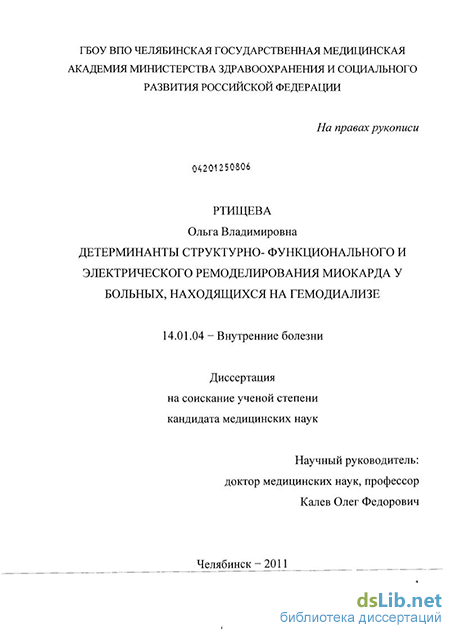 ГБОУ ВПО ЧЕЛЯБИНСКАЯ ГОСУДАРСТВЕННАЯ МЕДИЦИНСКАЯ АКАДЕМИЯ МИНИСТЕРСТВА ЗДРАВООХРАНЕНИЯ И СОЦИАЛЬНОГО РАЗВИТИЯ РОССИЙСКОЙ ФЕДЕРАЦИИ

На правах рукописи

04201250806

РТИЩЕВА
Ольга Владимировна
ДЕТЕРМИНАНТЫ СТРУКТУРНО- ФУНКЦИОНАЛЬНОГО И ЭЛЕКТРИЧЕСКОГО РЕМОДЕЛИРОВАНИЯ МИОКАРДА У БОЛЬНЫХ, НАХОДЯЩИХСЯ НА ГЕМОДИАЛИЗЕ

14.01.04 – Внутренние болезни

Диссертация
на соискание ученой степени
кандидата медицинских наук

Научный руководитель:
доктор медицинских наук, профессор
Калев Олег Федорович

Челябинск – 2011

dsLib.net
библиотека диссертаций